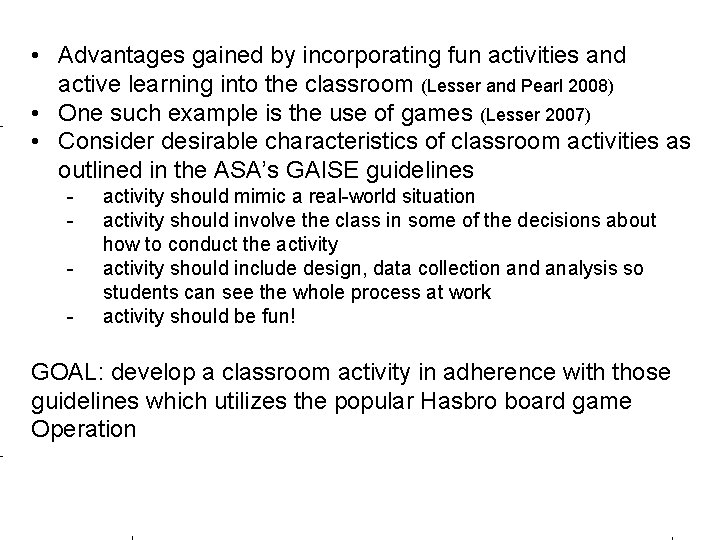 • Advantages gained by incorporating fun activities and active learning into the classroom (Lesser and Pearl 2008)
• One such example is the use of games (Lesser 2007)
• Consider desirable characteristics of classroom activities as outlined in the ASA's GAISE guidelines
- activity should mimic a real-world situation
- activity should involve the class in some of the decisions about how to conduct the activity
- activity should include design, data collection and analysis so students can see the whole process at work
- activity should be fun!

GOAL: develop a classroom activity in adherence with those guidelines which utilizes the popular Hasbro board game Operation